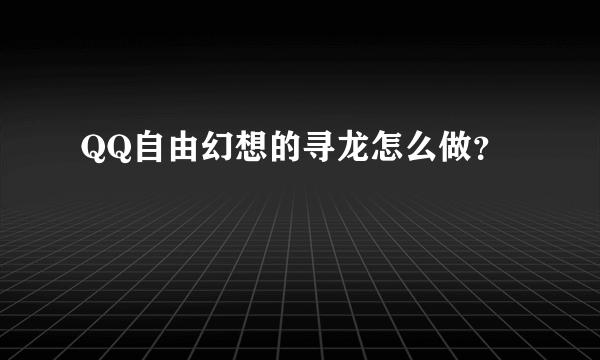 QQ自由幻想的寻龙怎么做?